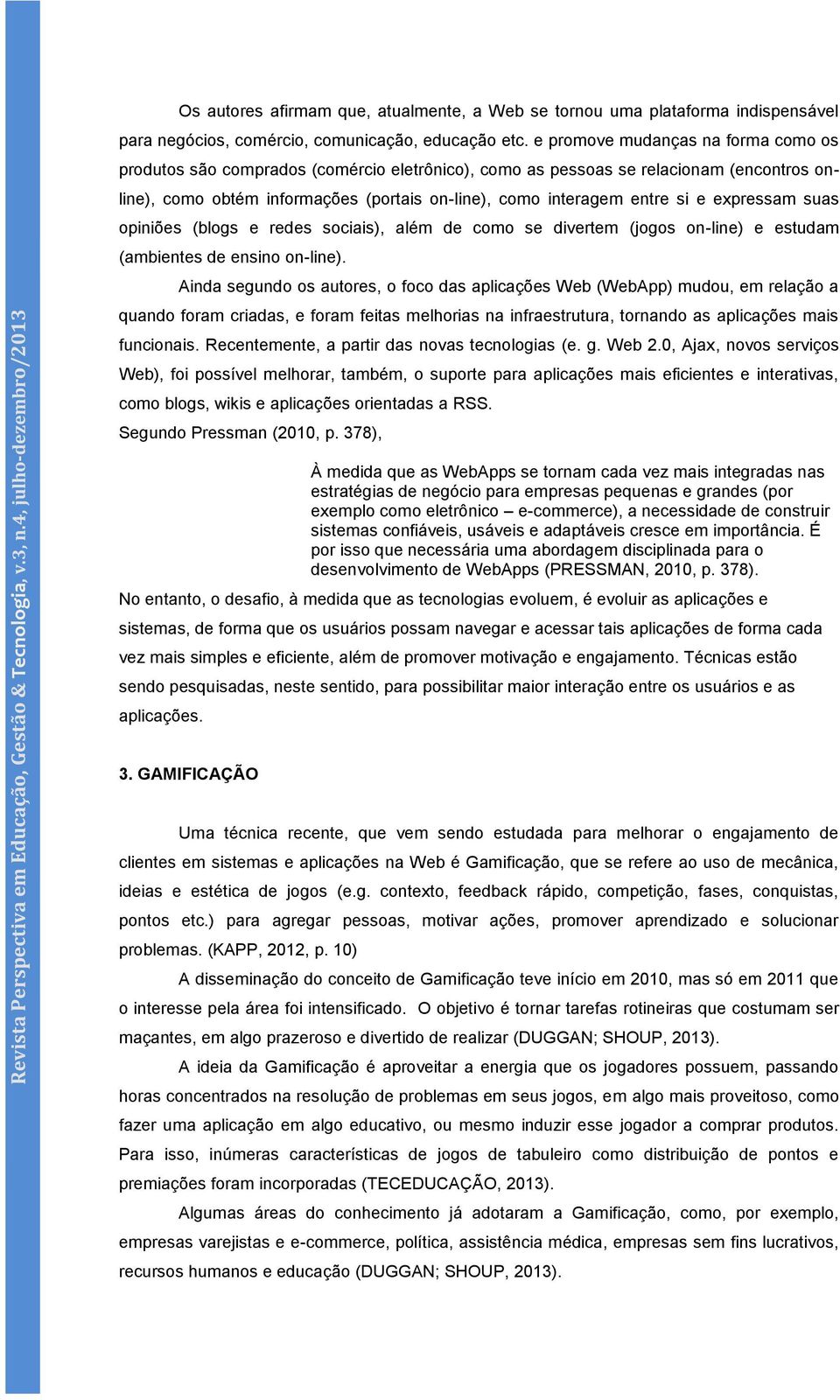 Revista Perspectiva em Educação, Gestão & Tecnologia, v.3, n.4, julho-dezembro/2013

Os autores afirmam que, atualmente, a Web se tornou uma plataforma indispensável para negócios, comércio, comunicação, educação etc. e promove mudanças na forma como os produtos são comprados (comércio eletrônico), como as pessoas se relacionam (encontros on-line), como obtém informações (portais on-line), como interagem entre si e expressam suas opiniões (blogs e redes sociais), além de como se divertem (jogos on-line) e estudam (ambientes de ensino on-line).

Ainda segundo os autores, o foco das aplicações Web (WebApp) mudou, em relação a quando foram criadas, e foram feitas melhorias na infraestrutura, tornando as aplicações mais funcionais. Recentemente, a partir das novas tecnologias (e. g. Web 2.0, Ajax, novos serviços Web), foi possível melhorar, também, o suporte para aplicações mais eficientes e interativas, como blogs, wikis e aplicações orientadas a RSS.

Segundo Pressman (2010, p. 378),

À medida que as WebApps se tornam cada vez mais integradas nas estratégias de negócio para empresas pequenas e grandes (por exemplo como eletrônico – e-commerce), a necessidade de construir sistemas confiáveis, usáveis e adaptáveis cresce em importância. É por isso que necessária uma abordagem disciplinada para o desenvolvimento de WebApps (PRESSMAN, 2010, p. 378).

No entanto, o desafio, à medida que as tecnologias evoluem, é evoluir as aplicações e sistemas, de forma que os usuários possam navegar e acessar tais aplicações de forma cada vez mais simples e eficiente, além de promover motivação e engajamento. Técnicas estão sendo pesquisadas, neste sentido, para possibilitar maior interação entre os usuários e as aplicações.

3. GAMIFICAÇÃO

Uma técnica recente, que vem sendo estudada para melhorar o engajamento de clientes em sistemas e aplicações na Web é Gamificação, que se refere ao uso de mecânica, ideias e estética de jogos (e.g. contexto, feedback rápido, competição, fases, conquistas, pontos etc.) para agregar pessoas, motivar ações, promover aprendizado e solucionar problemas. (KAPP, 2012, p. 10)

A disseminação do conceito de Gamificação teve início em 2010, mas só em 2011 que o interesse pela área foi intensificado. O objetivo é tornar tarefas rotineiras que costumam ser maçantes, em algo prazeroso e divertido de realizar (DUGGAN; SHOUP, 2013).

A ideia da Gamificação é aproveitar a energia que os jogadores possuem, passando horas concentrados na resolução de problemas em seus jogos, em algo mais proveitoso, como fazer uma aplicação em algo educativo, ou mesmo induzir esse jogador a comprar produtos. Para isso, inúmeras características de jogos de tabuleiro como distribuição de pontos e premiações foram incorporadas (TECEDUCAÇÃO, 2013).

Algumas áreas do conhecimento já adotaram a Gamificação, como, por exemplo, empresas varejistas e e-commerce, política, assistência médica, empresas sem fins lucrativos, recursos humanos e educação (DUGGAN; SHOUP, 2013).